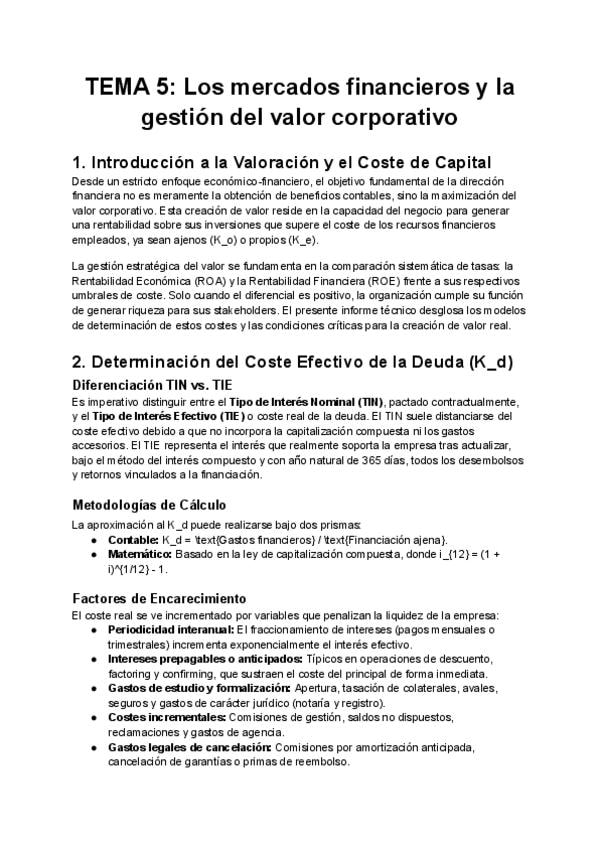 TEMA 5: Los mercados financieros y la gestión del valor corporativo

1. Introducción a la Valoración y el Coste de Capital

Desde un estricto enfoque económico-financiero, el objetivo fundamental de la dirección financiera no es meramente la obtención de beneficios contables, sino la maximización del valor corporativo. Esta creación de valor reside en la capacidad del negocio para generar una rentabilidad sobre sus inversiones que supere el coste de los recursos financieros empleados, ya sean ajenos (K_o) o propios (K_e).

La gestión estratégica del valor se fundamenta en la comparación sistemática de tasas: la Rentabilidad Económica (ROA) y la Rentabilidad Financiera (ROE) frente a sus respectivos umbrales de coste. Solo cuando el diferencial es positivo, la organización cumple su función de generar riqueza para sus stakeholders. El presente informe técnico desglosa los modelos de determinación de estos costes y las condiciones críticas para la creación de valor real.

2. Determinación del Coste Efectivo de la Deuda (K_d)

Diferenciación TIN vs. TIE

Es imperativo distinguir entre el Tipo de Interés Nominal (TIN), pactado contractualmente, y el Tipo de Interés Efectivo (TIE) o coste real de la deuda. El TIN suele distanciarse del coste efectivo debido a que no incorpora la capitalización compuesta ni los gastos accesorios. El TIE representa el interés que realmente soporta la empresa tras actualizar, bajo el método del interés compuesto y con año natural de 365 días, todos los desembolsos y retornos vinculados a la financiación.

Metodologías de Cálculo

La aproximación al K_d puede realizarse bajo dos prismas:
• Contable: K_d = \text{Gastos financieros} / \text{Financiación ajena}.
• Matemático: Basado en la ley de capitalización compuesta, donde i_{12} = (1 + i)^{1/12} - 1.

Factores de Encarecimiento

El coste real se ve incrementado por variables que penalizan la liquidez de la empresa:
• Periodicidad interanual: El fraccionamiento de intereses (pagos mensuales o trimestrales) incrementa exponencialmente el interés efectivo.
• Intereses prepagables o anticipados: Típicos en operaciones de descuento, factoring y confirming, que sustraen el coste del principal de forma inmediata.
• Gastos de estudio y formalización: Apertura, tasación de colaterales, avales, seguros y gastos de carácter jurídico (notaría y registro).
• Costes incrementales: Comisiones de gestión, saldos no dispuestos, reclamaciones y gastos de agencia.
• Gastos legales de cancelación: Comisiones por amortización anticipada, cancelación de garantías o primas de reembolso.